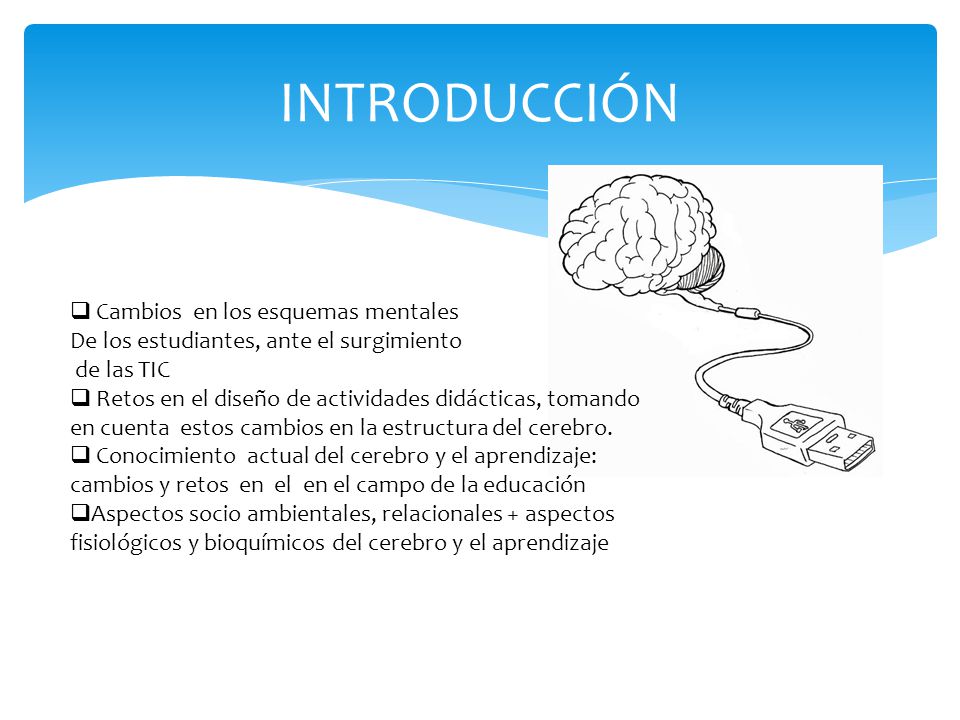 INTRODUCCIÓN

❑ Cambios en los esquemas mentales De los estudiantes, ante el surgimiento de las TIC
❑ Retos en el diseño de actividades didácticas, tomando en cuenta estos cambios en la estructura del cerebro.
❑ Conocimiento actual del cerebro y el aprendizaje: cambios y retos en el en el campo de la educación
❑Aspectos socio ambientales, relacionales + aspectos fisiológicos y bioquímicos del cerebro y el aprendizaje